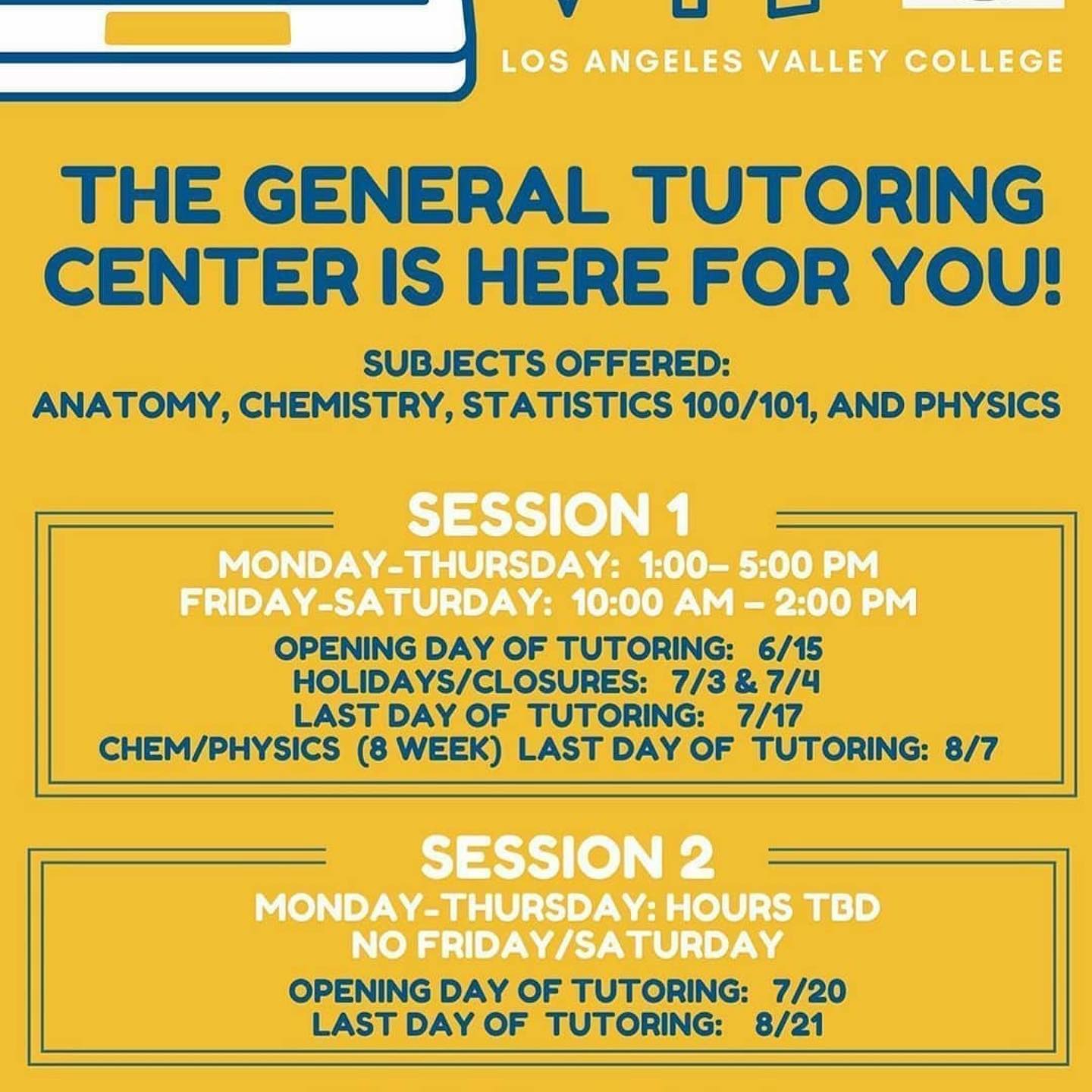 LOS ANGELES VALLEY COLLEGE

THE GENERAL TUTORING CENTER IS HERE FOR YOU!

SUBJECTS OFFERED:
ANATOMY, CHEMISTRY, STATISTICS 100/101, AND PHYSICS

SESSION 1
MONDAY-THURSDAY: 1:00– 5:00 PM
FRIDAY-SATURDAY: 10:00 AM – 2:00 PM
OPENING DAY OF TUTORING: 6/15
HOLIDAYS/CLOSURES: 7/3 & 7/4
LAST DAY OF TUTORING: 7/17
CHEM/PHYSICS (8 WEEK) LAST DAY OF TUTORING: 8/7

SESSION 2
MONDAY-THURSDAY: HOURS TBD
NO FRIDAY/SATURDAY
OPENING DAY OF TUTORING: 7/20
LAST DAY OF TUTORING: 8/21